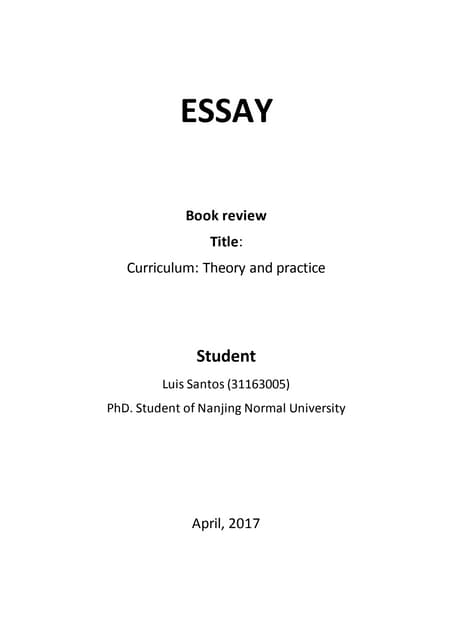 ESSAY

Book review
Title:
Curriculum: Theory and practice

Student
Luis Santos (31163005)
PhD. Student of Nanjing Normal University

April, 2017